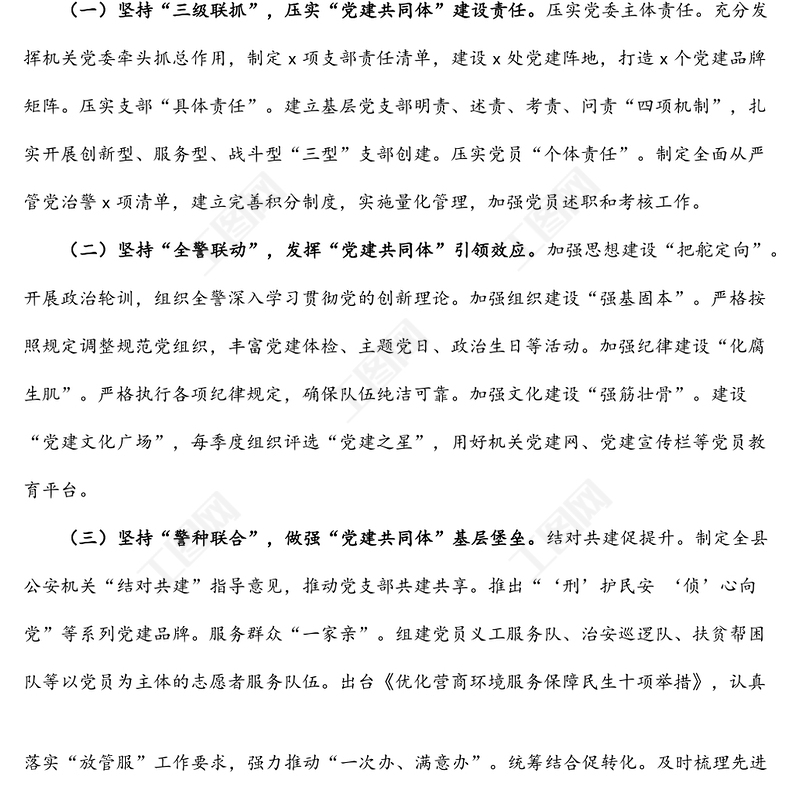 （一）坚持“三级联抓”，压实“党建共同体”建设责任。压实党委主体责任。充分发挥机关党委牵头抓总作用，制定 x 项支部责任清单，建设 x 处党建阵地，打造 x 个党建品牌矩阵。压实支部“具体责任”。建立基层党支部明责、述责、考责、问责“四项机制”，扎实开展创新型、服务型、战斗型“三型”支部创建。压实党员“个体责任”。制定全面从严管党治警 x 项清单，建立完善积分制度，实施量化管理，加强党员述职和考核工作。

（二）坚持“全警联动”，发挥“党建共同体”引领效应。加强思想建设“把舵定向”。开展政治轮训，组织全警深入学习贯彻党的创新理论。加强组织建设“强基固本”。严格按照规定调整规范党组织，丰富党建体检、主题党日、政治生日等活动。加强纪律建设“化腐生肌”。严格执行各项纪律规定，确保队伍纯洁可靠。加强文化建设“强筋壮骨”。建设“党建文化广场”，每季度组织评选“党建之星”，用好机关党建网、党建宣传栏等党员教育平台。

（三）坚持“警种联合”，做强“党建共同体”基层堡垒。结对共建促提升。制定全县公安机关“结对共建”指导意见，推动党支部共建共享。推出“‘刑’护民安 ‘侦’心向党”等系列党建品牌。服务群众“一家亲”。组建党员义工服务队、治安巡逻队、扶贫帮困队等以党员为主体的志愿者服务队伍。出台《优化营商环境服务保障民生十项举措》，认真

落实“放管服”工作要求，强力推动“一次办、满意办”。统筹结合促转化。及时梳理先进